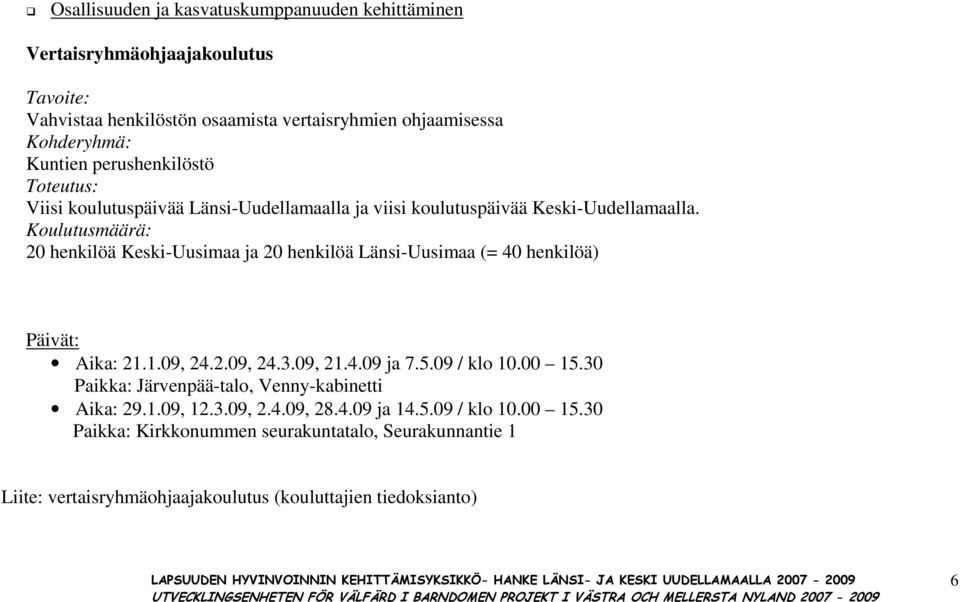 ❑ Osallisuuden ja kasvatuskumppanuuden kehittäminen

Vertaisryhmäohjaajakoulutus

Tavoite:
Vahvistaa henkilöstön osaamista vertaisryhmien ohjaamisessa
Kohderyhmä:
Kuntien perushenkilöstö
Toteutus:
Viisi koulutuspäivää Länsi-Uudellamaalla ja viisi koulutuspäivää Keski-Uudellamaalla.
Koulutusmäärä:
20 henkilöä Keski-Uusimaa ja 20 henkilöä Länsi-Uusimaa (= 40 henkilöä)

Päivät:
• Aika: 21.1.09, 24.2.09, 24.3.09, 21.4.09 ja 7.5.09 / klo 10.00 – 15.30
Paikka: Järvenpää-talo, Venny-kabinetti
• Aika: 29.1.09, 12.3.09, 2.4.09, 28.4.09 ja 14.5.09 / klo 10.00 – 15.30
Paikka: Kirkkonummen seurakuntatalo, Seurakunnantie 1

Liite: vertaisryhmäohjaajakoulutus (kouluttajien tiedoksianto)

LAPSUUDEN HYVINVOINNIN KEHITTÄMISYKSIKKÖ- HANKE LÄNSI- JA KESKI UUDELLAMAALLA 2007 - 2009
UTVECKLINGSENHETEN FÖR VÄLFÄRD I BARNDOMEN PROJEKT I VÄSTRA OCH MELLERSTA NYLAND 2007 - 2009

6